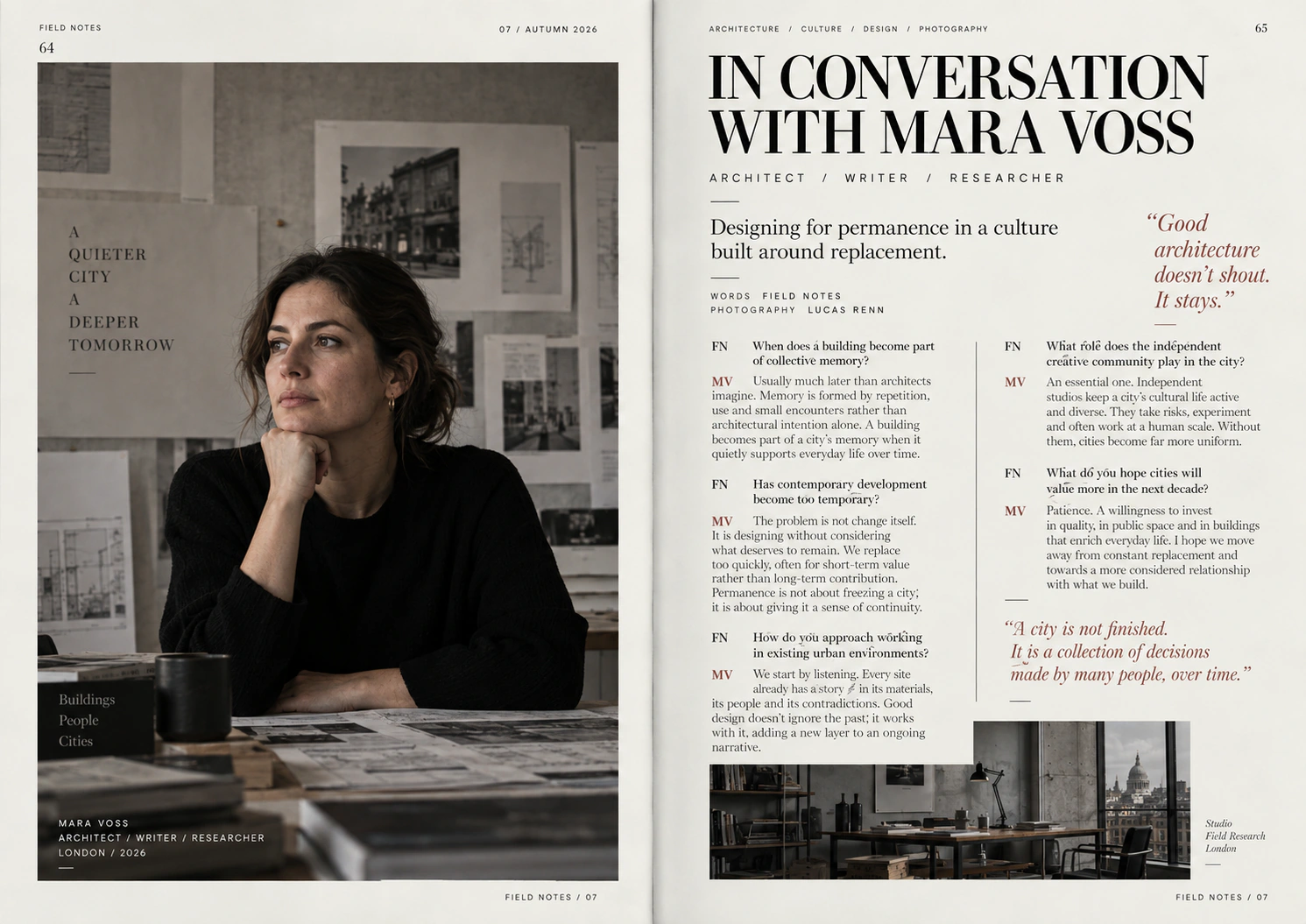 FIELD NOTES
64

07 / AUTUMN 2026

A
QUIETER
CITY
A
DEEPER
TOMORROW

Buildings
People
Cities

MARA VOSS
ARCHITECT / WRITER / RESEARCHER
LONDON / 2026

FIELD NOTES / 07

ARCHITECTURE / CULTURE / DESIGN / PHOTOGRAPHY

65

IN CONVERSATION WITH MARA VOSS

ARCHITECT / WRITER / RESEARCHER

Designing for permanence in a culture built around replacement.

"Good architecture doesn't shout. It stays."

WORDS FIELD NOTES
PHOTOGRAPHY LUCAS RENN

FN When does a building become part of collective memory?

MV Usually much later than architects imagine. Memory is formed by repetition, use and small encounters rather than architectural intention alone. A building becomes part of a city's memory when it quietly supports everyday life over time.

FN Has contemporary development become too temporary?

MV The problem is not change itself. It is designing without considering what deserves to remain. We replace too quickly, often for short-term value rather than long-term contribution. Permanence is not about freezing a city; it is about giving it a sense of continuity.

FN How do you approach working in existing urban environments?

MV We start by listening. Every site already has a story in its materials, its people and its contradictions. Good design doesn't ignore the past; it works with it, adding a new layer to an ongoing narrative.

FN What role does the independent creative community play in the city?

MV An essential one. Independent studios keep a city's cultural life active and diverse. They take risks, experiment and often work at a human scale. Without them, cities become far more uniform.

FN What do you hope cities will value more in the next decade?

MV Patience. A willingness to invest in quality, in public space and in buildings that enrich everyday life. I hope we move away from constant replacement and towards a more considered relationship with what we build.

"A city is not finished. It is a collection of decisions made by many people, over time."

Studio
Field Research
London

FIELD NOTES / 07